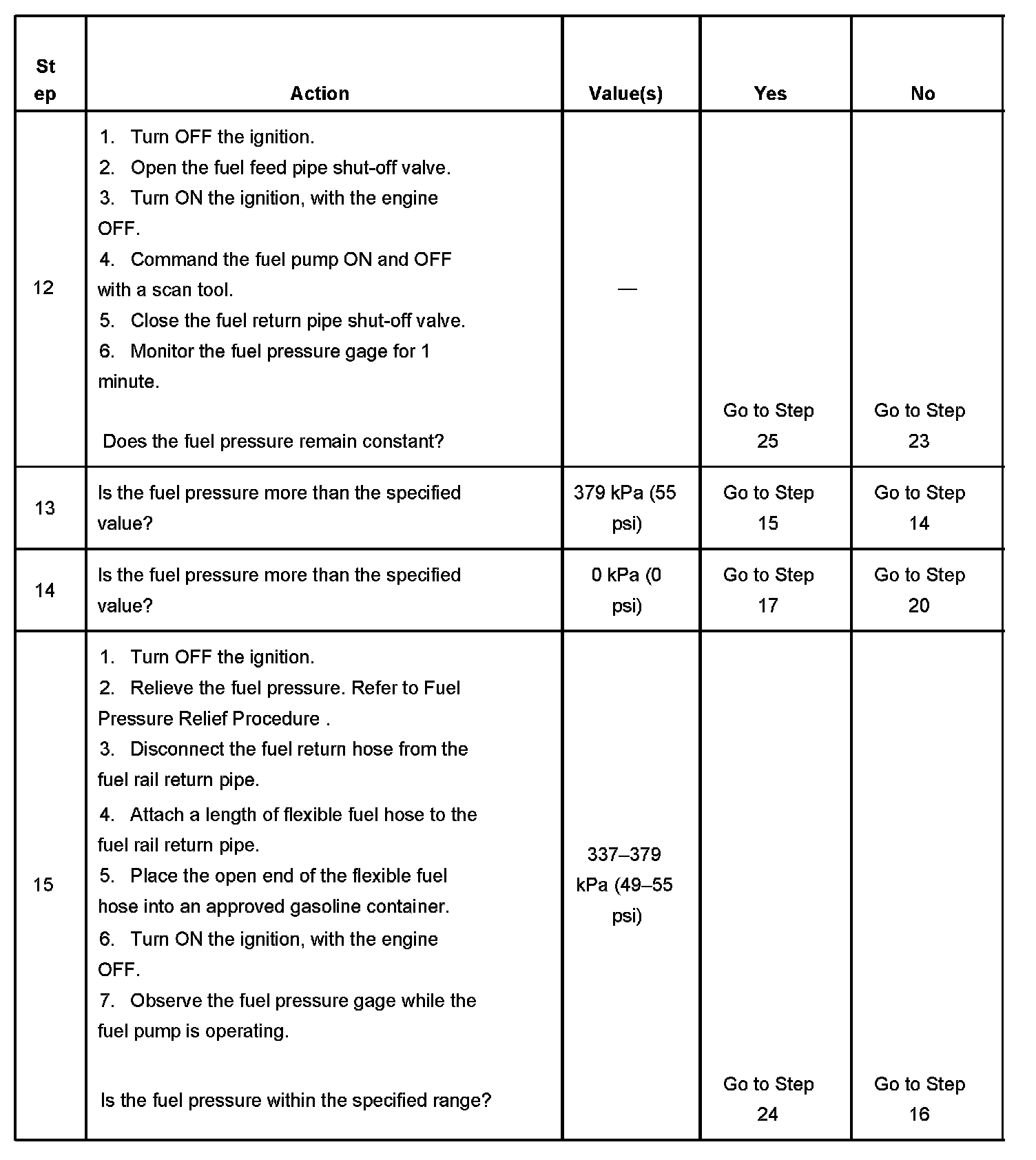 | Step | Action | Value(s) | Yes | No |
|---|---|---|---|---|
| 12 | 1. Turn OFF the ignition. 2. Open the fuel feed pipe shut-off valve. 3. Turn ON the ignition, with the engine OFF. 4. Command the fuel pump ON and OFF with a scan tool. 5. Close the fuel return pipe shut-off valve. 6. Monitor the fuel pressure gage for 1 minute. Does the fuel pressure remain constant? | — | Go to Step 25 | Go to Step 23 |
| 13 | Is the fuel pressure more than the specified value? | 379 kPa (55 psi) | Go to Step 15 | Go to Step 14 |
| 14 | Is the fuel pressure more than the specified value? | 0 kPa (0 psi) | Go to Step 17 | Go to Step 20 |
| 15 | 1. Turn OFF the ignition. 2. Relieve the fuel pressure. Refer to Fuel Pressure Relief Procedure . 3. Disconnect the fuel return hose from the fuel rail return pipe. 4. Attach a length of flexible fuel hose to the fuel rail return pipe. 5. Place the open end of the flexible fuel hose into an approved gasoline container. 6. Turn ON the ignition, with the engine OFF. 7. Observe the fuel pressure gage while the fuel pump is operating. Is the fuel pressure within the specified range? | 337–379 kPa (49–55 psi) | Go to Step 24 | Go to Step 16 |